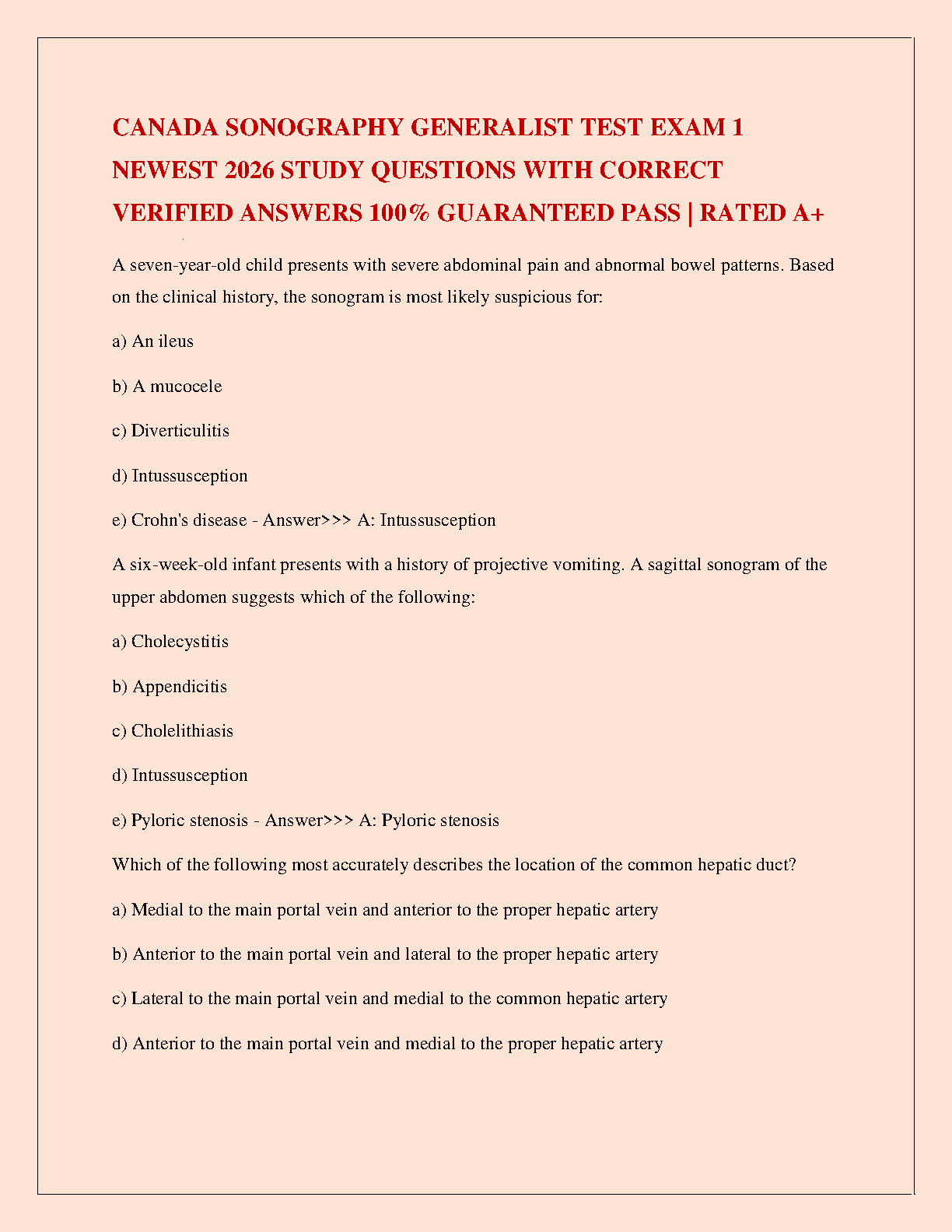 CANADA SONOGRAPHY GENERALIST TEST EXAM 1 NEWEST 2026 STUDY QUESTIONS WITH CORRECT VERIFIED ANSWERS 100% GUARANTEED PASS | RATED A+

A seven-year-old child presents with severe abdominal pain and abnormal bowel patterns. Based on the clinical history, the sonogram is most likely suspicious for:

a) An ileus

b) A mucocele

c) Diverticulitis

d) Intussusception

e) Crohn's disease - Answer>>> A: Intussusception

A six-week-old infant presents with a history of projective vomiting. A sagittal sonogram of the upper abdomen suggests which of the following:

a) Cholecystitis

b) Appendicitis

c) Cholelithiasis

d) Intussusception

e) Pyloric stenosis - Answer>>> A: Pyloric stenosis

Which of the following most accurately describes the location of the common hepatic duct?

a) Medial to the main portal vein and anterior to the proper hepatic artery

b) Anterior to the main portal vein and lateral to the proper hepatic artery

c) Lateral to the main portal vein and medial to the common hepatic artery

d) Anterior to the main portal vein and medial to the proper hepatic artery